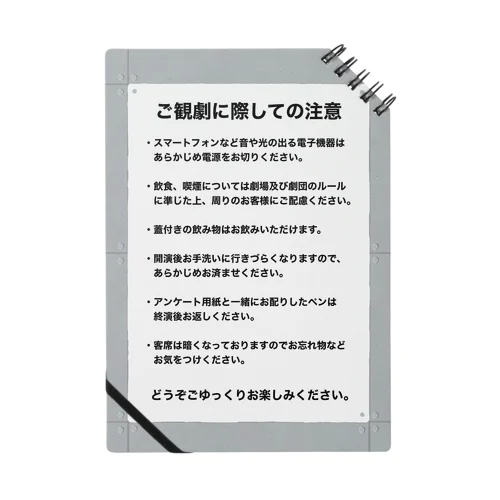 ご観劇に際しての注意

・スマートフォンなど音や光の出る電子機器はあらかじめ電源をお切りください。

・飲食、喫煙については劇場及び劇団のルールに準じた上、周りのお客様にご配慮ください。

・蓋付きの飲み物はお飲みいただけます。

・開演後お手洗いに行きづらくなりますので、あらかじめお済ませください。

・アンケート用紙と一緒にお配りしたペンは終演後お返しください。

・客席は暗くなっておりますのでお忘れ物などお気をつけください。

どうぞごゆっくりお楽しみください。